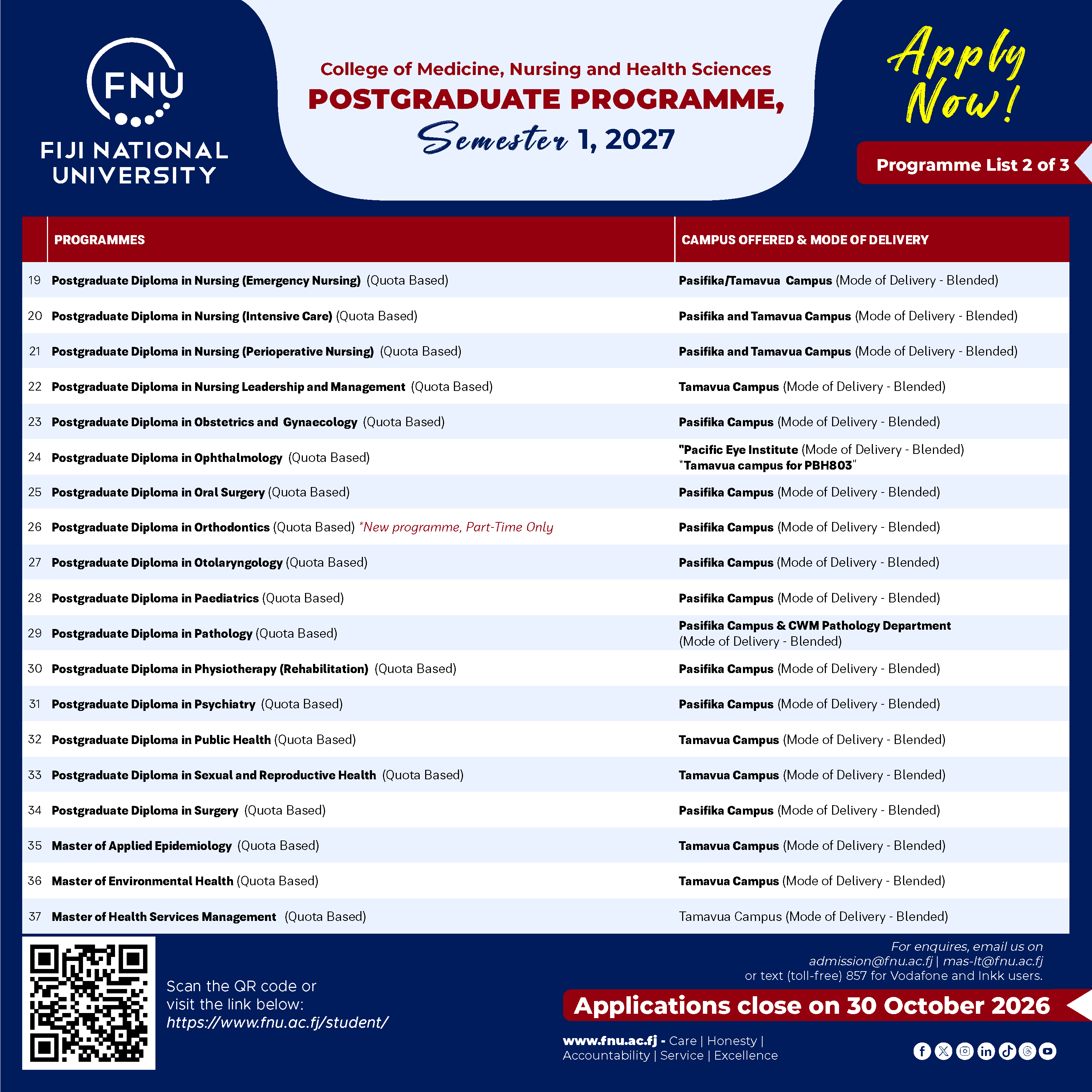 FNU
FIJI NATIONAL UNIVERSITY

College of Medicine, Nursing and Health Sciences
POSTGRADUATE PROGRAMME,
Semester 1, 2027

Apply Now!

Programme List 2 of 3

| | PROGRAMMES | CAMPUS OFFERED & MODE OF DELIVERY |
|---|---|---|
| 19 | Postgraduate Diploma in Nursing (Emergency Nursing) (Quota Based) | Pasifika/Tamavua Campus (Mode of Delivery - Blended) |
| 20 | Postgraduate Diploma in Nursing (Intensive Care) (Quota Based) | Pasifika and Tamavua Campus (Mode of Delivery - Blended) |
| 21 | Postgraduate Diploma in Nursing (Perioperative Nursing) (Quota Based) | Pasifika and Tamavua Campus (Mode of Delivery - Blended) |
| 22 | Postgraduate Diploma in Nursing Leadership and Management (Quota Based) | Tamavua Campus (Mode of Delivery - Blended) |
| 23 | Postgraduate Diploma in Obstetrics and Gynaecology (Quota Based) | Pasifika Campus (Mode of Delivery - Blended) |
| 24 | Postgraduate Diploma in Ophthalmology (Quota Based) | "Pacific Eye Institute (Mode of Delivery - Blended) *Tamavua campus for PBH803" |
| 25 | Postgraduate Diploma in Oral Surgery (Quota Based) | Pasifika Campus (Mode of Delivery - Blended) |
| 26 | Postgraduate Diploma in Orthodontics (Quota Based) *New programme, Part-Time Only | Pasifika Campus (Mode of Delivery - Blended) |
| 27 | Postgraduate Diploma in Otolaryngology (Quota Based) | Pasifika Campus (Mode of Delivery - Blended) |
| 28 | Postgraduate Diploma in Paediatrics (Quota Based) | Pasifika Campus (Mode of Delivery - Blended) |
| 29 | Postgraduate Diploma in Pathology (Quota Based) | Pasifika Campus & CWM Pathology Department (Mode of Delivery - Blended) |
| 30 | Postgraduate Diploma in Physiotherapy (Rehabilitation) (Quota Based) | Pasifika Campus (Mode of Delivery - Blended) |
| 31 | Postgraduate Diploma in Psychiatry (Quota Based) | Pasifika Campus (Mode of Delivery - Blended) |
| 32 | Postgraduate Diploma in Public Health (Quota Based) | Tamavua Campus (Mode of Delivery - Blended) |
| 33 | Postgraduate Diploma in Sexual and Reproductive Health (Quota Based) | Tamavua Campus (Mode of Delivery - Blended) |
| 34 | Postgraduate Diploma in Surgery (Quota Based) | Pasifika Campus (Mode of Delivery - Blended) |
| 35 | Master of Applied Epidemiology (Quota Based) | Tamavua Campus (Mode of Delivery - Blended) |
| 36 | Master of Environmental Health (Quota Based) | Tamavua Campus (Mode of Delivery - Blended) |
| 37 | Master of Health Services Management (Quota Based) | Tamavua Campus (Mode of Delivery - Blended) |

Scan the QR code or visit the link below: https://www.fnu.ac.fj/student/

For enquires, email us on admission@fnu.ac.fj | mas-lt@fnu.ac.fj or text (toll-free) 857 for Vodafone and Inkk users.

Applications close on 30 October 2026

www.fnu.ac.fj - Care | Honesty | Accountability | Service | Excellence